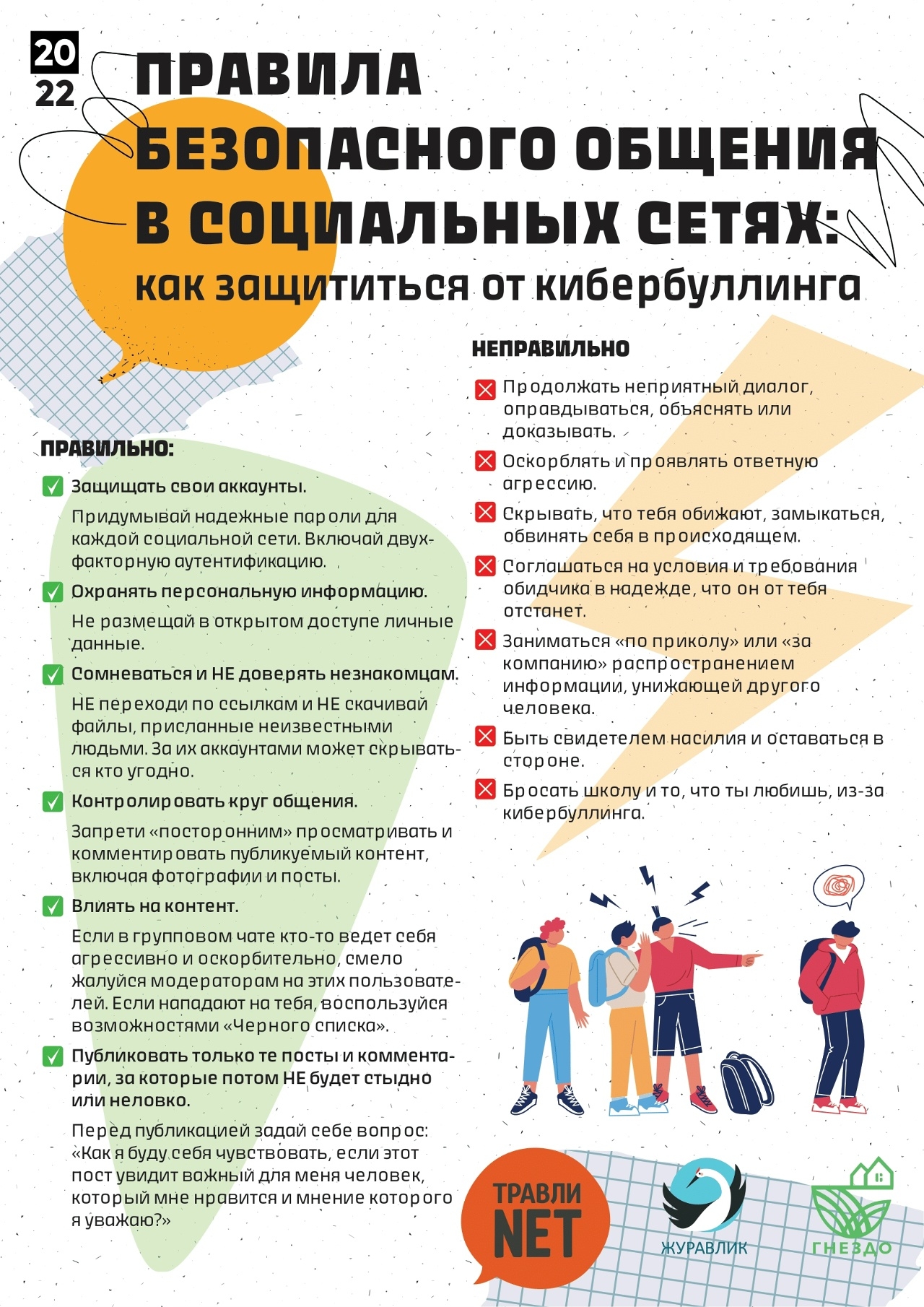 20
22

ПРАВИЛА БЕЗОПАСНОГО ОБЩЕНИЯ В СОЦИАЛЬНЫХ СЕТЯХ:
как защититься от кибербуллинга

ПРАВИЛЬНО:

Защищать свои аккаунты.

Придумывай надежные пароли для каждой социальной сети. Включай двухфакторную аутентификацию.

Охранять персональную информацию.

Не размещай в открытом доступе личные данные.

Сомневаться и НЕ доверять незнакомцам.

НЕ переходи по ссылкам и НЕ скачивай файлы, присланные неизвестными людьми. За их аккаунтами может скрываться кто угодно.

Контролировать круг общения.

Запрети «посторонним» просматривать и комментировать публикуемый контент, включая фотографии и посты.

Влиять на контент.

Если в групповом чате кто-то ведет себя агрессивно и оскорбительно, смело жалуйся модераторам на этих пользователей. Если нападают на тебя, воспользуйся возможностями «Черного списка».

Публиковать только те посты и комментарии, за которые потом НЕ будет стыдно или неловко.

Перед публикацией задай себе вопрос: «Как я буду себя чувствовать, если этот пост увидит важный для меня человек, который мне нравится и мнение которого я уважаю?»

НЕПРАВИЛЬНО

Продолжать неприятный диалог, оправдываться, объяснять или доказывать.

Оскорблять и проявлять ответную агрессию.

Скрывать, что тебя обижают, замыкаться, обвинять себя в происходящем.

Соглашаться на условия и требования обидчика в надежде, что он от тебя отстанет.

Заниматься «по приколу» или «за компанию» распространением информации, унижающей другого человека.

Быть свидетелем насилия и оставаться в стороне.

Бросать школу и то, что ты любишь, из-за кибербуллинга.

ТРАВЛИ NET

ЖУРАВЛИК

ГНЕЗДО